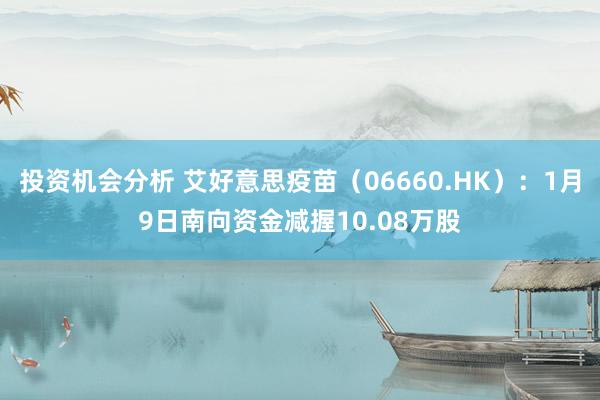 投资机会分析 艾好意思疫苗（06660.HK）：1月9日南向资金减握10.08万股